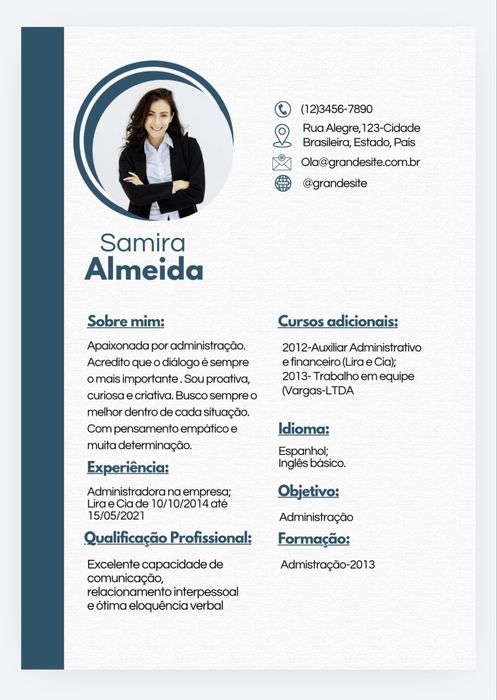 (12)3456-7890

Rua Alegre,123-Cidade Brasileira, Estado, País

Ola@grandesite.com.br

@grandesite

Samira
Almeida

Sobre mim:

Apaixonada por administração. Acredito que o diálogo é sempre o mais importante . Sou proativa, curiosa e criativa. Busco sempre o melhor dentro de cada situação. Com pensamento empático e muita determinação.

Experiência:

Administradora na empresa; Lira e Cia de 10/10/2014 até 15/05/2021

Qualificação Profissional:

Excelente capacidade de comunicação, relacionamento interpessoal e ótima eloquência verbal

Cursos adicionais:

2012-Auxiliar Administrativo e financeiro (Lira e Cia);
2013- Trabalho em equipe (Vargas-LTDA

Idioma:

Espanhol;
Inglês básico.

Objetivo:

Administração

Formação:

Admistração-2013